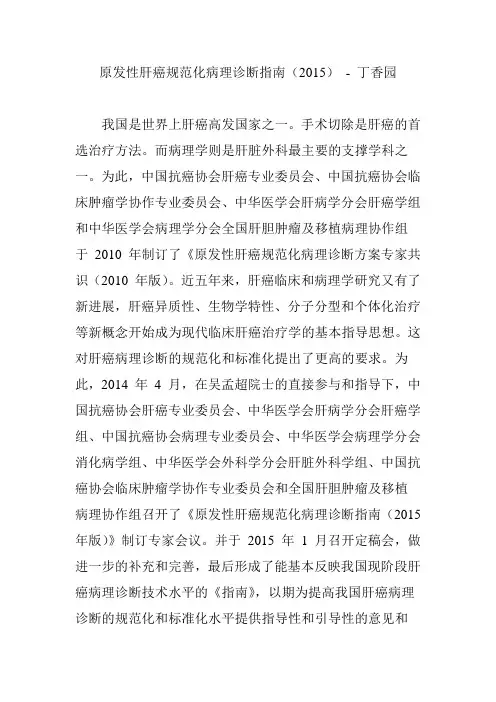 原发性肝癌规范化病理诊断指南（2015） - 丁香园

我国是世界上肝癌高发国家之一。手术切除是肝癌的首选治疗方法。而病理学则是肝脏外科最主要的支撑学科之一。为此，中国抗癌协会肝癌专业委员会、中国抗癌协会临床肿瘤学协作专业委员会、中华医学会肝病学分会肝癌学组和中华医学会病理学分会全国肝胆肿瘤及移植病理协作组于 2010 年制订了《原发性肝癌规范化病理诊断方案专家共识（2010 年版）。近五年来，肝癌临床和病理学研究又有了新进展，肝癌异质性、生物学特性、分子分型和个体化治疗等新概念开始成为现代临床肝癌治疗学的基本指导思想。这对肝癌病理诊断的规范化和标准化提出了更高的要求。为此，2014 年 4 月，在吴孟超院士的直接参与和指导下，中国抗癌协会肝癌专业委员会、中华医学会肝病学分会肝癌学组、中国抗癌协会病理专业委员会、中华医学会病理学分会消化病学组、中华医学会外科学分会肝脏外科学组、中国抗癌协会临床肿瘤学协作专业委员会和全国肝胆肿瘤及移植病理协作组召开了《原发性肝癌规范化病理诊断指南（2015 年版）》制订专家会议。并于 2015 年 1 月召开定稿会，做进一步的补充和完善，最后形成了能基本反映我国现阶段肝癌病理诊断技术水平的《指南》，以期为提高我国肝癌病理诊断的规范化和标准化水平提供指导性和引导性的意见和